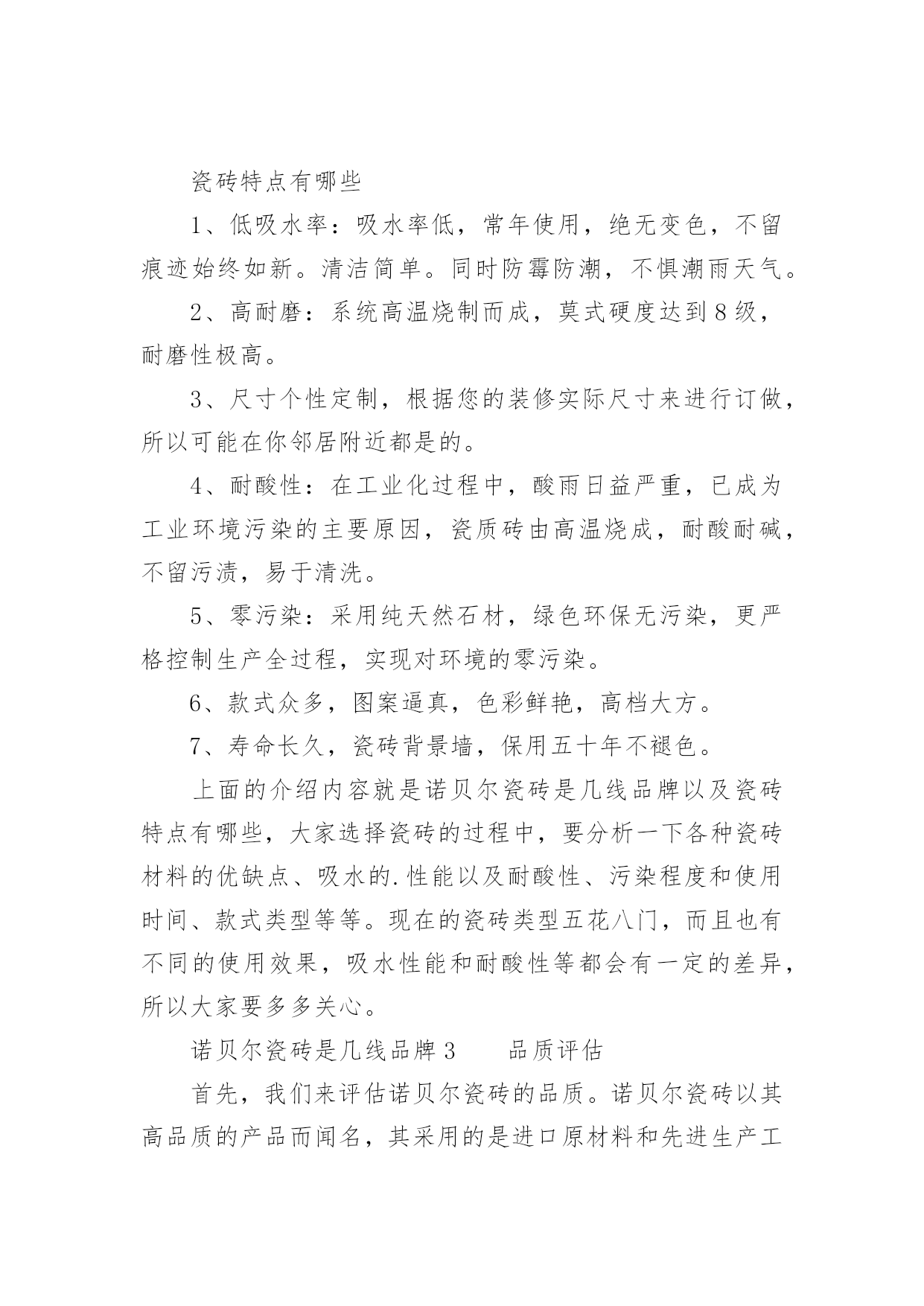 瓷砖特点有哪些

1、低吸水率：吸水率低，常年使用，绝无变色，不留痕迹始终如新。清洁简单。同时防霉防潮，不惧潮雨天气。

2、高耐磨：系统高温烧制而成，莫式硬度达到8级，耐磨性极高。

3、尺寸个性定制，根据您的装修实际尺寸来进行订做，所以可能在你邻居附近都是的。

4、耐酸性：在工业化过程中，酸雨日益严重，已成为工业环境污染的主要原因，瓷质砖由高温烧成，耐酸耐碱，不留污渍，易于清洗。

5、零污染：采用纯天然石材，绿色环保无污染，更严格控制生产全过程，实现对环境的零污染。

6、款式众多，图案逼真，色彩鲜艳，高档大方。

7、寿命长久，瓷砖背景墙，保用五十年不褪色。

上面的介绍内容就是诺贝尔瓷砖是几线品牌以及瓷砖特点有哪些，大家选择瓷砖的过程中，要分析一下各种瓷砖材料的优缺点、吸水的.性能以及耐酸性、污染程度和使用时间、款式类型等等。现在的瓷砖类型五花八门，而且也有不同的使用效果，吸水性能和耐酸性等都会有一定的差异，所以大家要多多关心。

诺贝尔瓷砖是几线品牌3　　品质评估

首先，我们来评估诺贝尔瓷砖的品质。诺贝尔瓷砖以其高品质的产品而闻名，其采用的是进口原材料和先进生产工